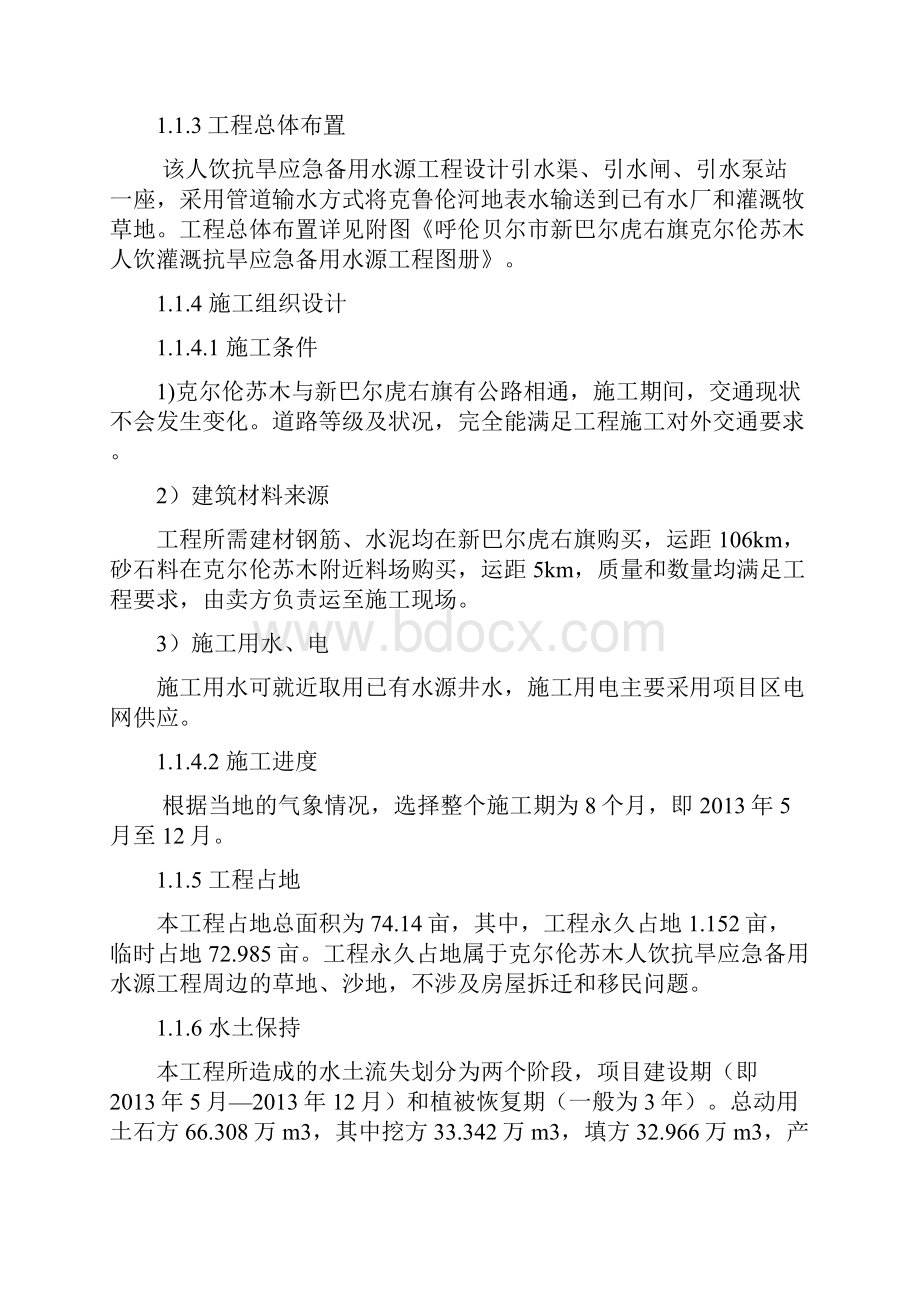 1.1.3 工程总体布置

该人饮抗旱应急备用水源工程设计引水渠、引水闸、引水泵站一座，采用管道输水方式将克鲁伦河地表水输送到已有水厂和灌溉牧草地。工程总体布置详见附图《呼伦贝尔市新巴尔虎右旗克尔伦苏木人饮灌溉抗旱应急备用水源工程图册》。

1.1.4 施工组织设计

1.1.4.1 施工条件

1)克尔伦苏木与新巴尔虎右旗有公路相通，施工期间，交通现状不会发生变化。道路等级及状况，完全能满足工程施工对外交通要求。

2）建筑材料来源

工程所需建材钢筋、水泥均在新巴尔虎右旗购买，运距 106km，砂石料在克尔伦苏木附近料场购买，运距 5km，质量和数量均满足工程要求，由卖方负责运至施工现场。

3）施工用水、电

施工用水可就近取用已有水源井水，施工用电主要采用项目区电网供应。

1.1.4.2 施工进度

根据当地的气象情况，选择整个施工期为 8 个月，即 2013 年 5 月至 12 月。

1.1.5 工程占地

本工程占地总面积为 74.14 亩，其中，工程永久占地 1.152 亩，临时占地 72.985 亩。工程永久占地属于克尔伦苏木人饮抗旱应急备用水源工程周边的草地、沙地，不涉及房屋拆迁和移民问题。

1.1.6 水土保持

本工程所造成的水土流失划分为两个阶段，项目建设期（即 2013 年 5 月—2013 年 12 月）和植被恢复期（一般为 3 年）。总动用土石方 66.308 万 m3，其中挖方 33.342 万 m3，填方 32.966 万 m3，产

www.bdocx.com